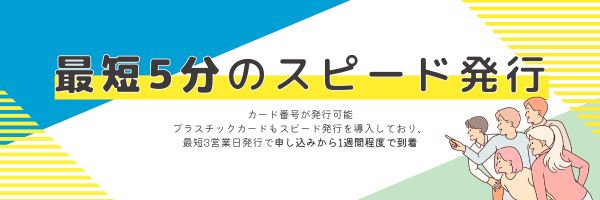 最短5分のスピード発行

カード番号が発行可能
プラスチックカードもスピード発行を導入しており、
最短3営業日発行で申し込みから1週間程度で到着